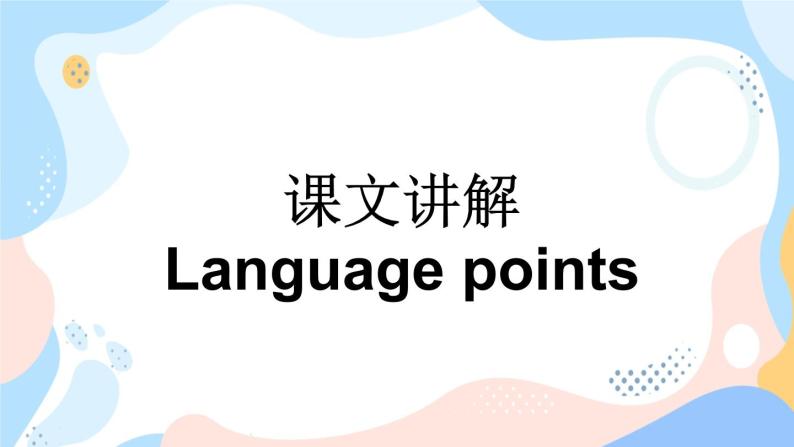 课文讲解
Language points